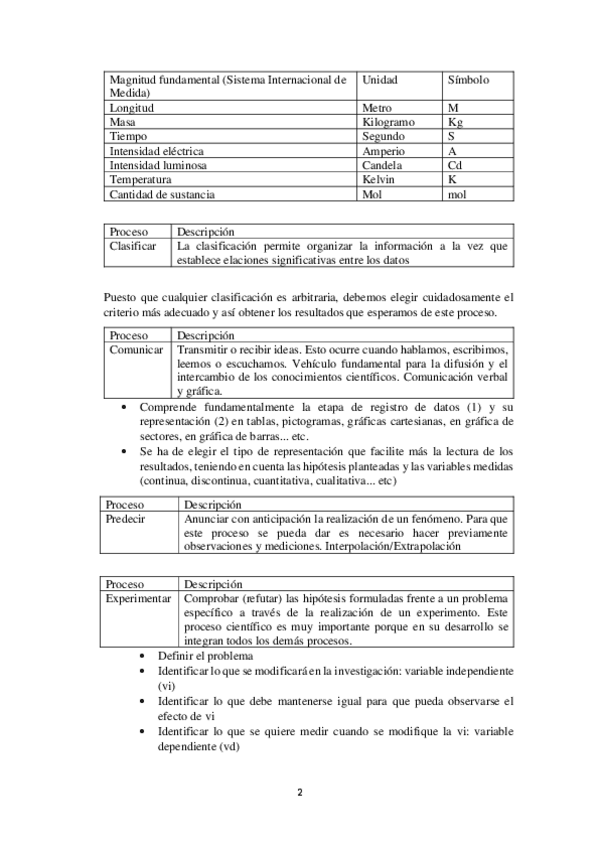 | Magnitud fundamental (Sistema Internacional de Medida) | Unidad | Símbolo |
|---|---|---|
| Longitud | Metro | M |
| Masa | Kilogramo | Kg |
| Tiempo | Segundo | S |
| Intensidad eléctrica | Amperio | A |
| Intensidad luminosa | Candela | Cd |
| Temperatura | Kelvin | K |
| Cantidad de sustancia | Mol | mol |

| Proceso | Descripción |
|---|---|
| Clasificar | La clasificación permite organizar la información a la vez que establece elaciones significativas entre los datos |

Puesto que cualquier clasificación es arbitraria, debemos elegir cuidadosamente el criterio más adecuado y así obtener los resultados que esperamos de este proceso.

| Proceso | Descripción |
|---|---|
| Comunicar | Transmitir o recibir ideas. Esto ocurre cuando hablamos, escribimos, leemos o escuchamos. Vehículo fundamental para la difusión y el intercambio de los conocimientos científicos. Comunicación verbal y gráfica. |

• Comprende fundamentalmente la etapa de registro de datos (1) y su representación (2) en tablas, pictogramas, gráficas cartesianas, en gráfica de sectores, en gráfica de barras... etc.
• Se ha de elegir el tipo de representación que facilite más la lectura de los resultados, teniendo en cuenta las hipótesis planteadas y las variables medidas (continua, discontinua, cuantitativa, cualitativa... etc)

| Proceso | Descripción |
|---|---|
| Predecir | Anunciar con anticipación la realización de un fenómeno. Para que este proceso se pueda dar es necesario hacer previamente observaciones y mediciones. Interpolación/Extrapolación |

| Proceso | Descripción |
|---|---|
| Experimentar | Comprobar (refutar) las hipótesis formuladas frente a un problema específico a través de la realización de un experimento. Este proceso científico es muy importante porque en su desarrollo se integran todos los demás procesos. |

• Definir el problema
• Identificar lo que se modificará en la investigación: variable independiente (vi)
• Identificar lo que debe mantenerse igual para que pueda observarse el efecto de vi
• Identificar lo que se quiere medir cuando se modifique la vi: variable dependiente (vd)

2